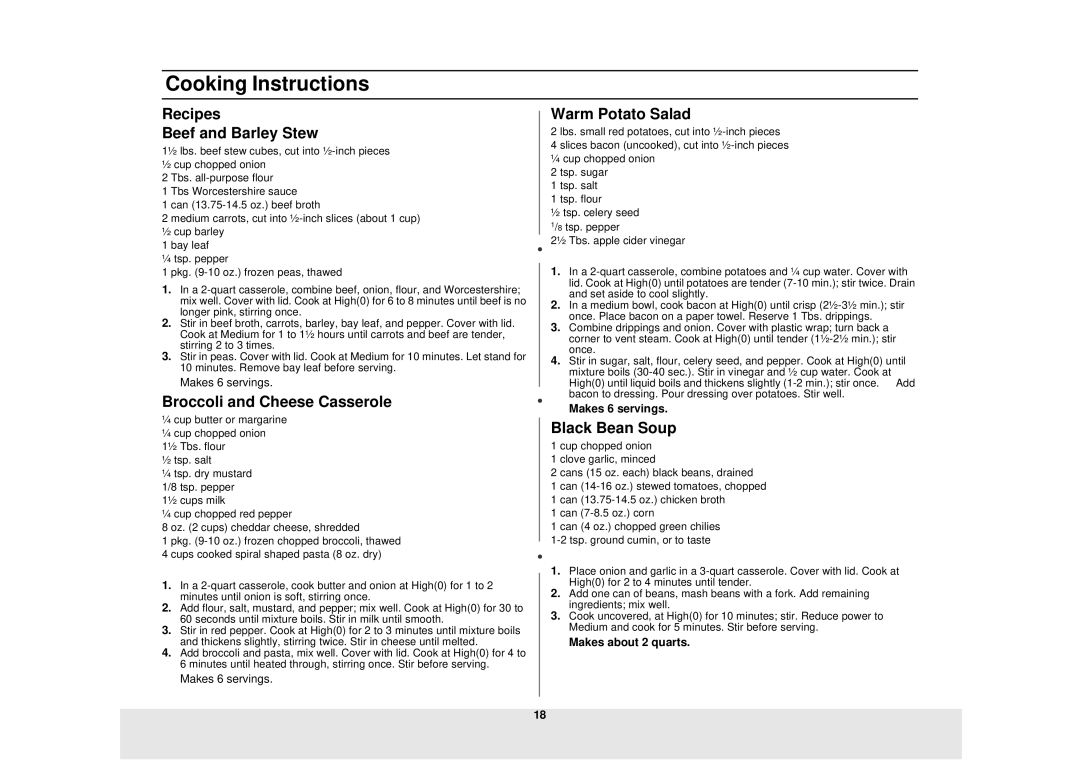 Cooking Instructions

Recipes

Beef and Barley Stew

1½ lbs. beef stew cubes, cut into ½-inch pieces
½ cup chopped onion
2 Tbs. all-purpose flour
1 Tbs Worcestershire sauce
1 can (13.75-14.5 oz.) beef broth
2 medium carrots, cut into ½-inch slices (about 1 cup)
½ cup barley
1 bay leaf
¼ tsp. pepper
1 pkg. (9-10 oz.) frozen peas, thawed

1. In a 2-quart casserole, combine beef, onion, flour, and Worcestershire; mix well. Cover with lid. Cook at High(0) for 6 to 8 minutes until beef is no longer pink, stirring once.
2. Stir in beef broth, carrots, barley, bay leaf, and pepper. Cover with lid. Cook at Medium for 1 to 1½ hours until carrots and beef are tender, stirring 2 to 3 times.
3. Stir in peas. Cover with lid. Cook at Medium for 10 minutes. Let stand for 10 minutes. Remove bay leaf before serving.

Makes 6 servings.

Broccoli and Cheese Casserole

¼ cup butter or margarine
¼ cup chopped onion
1½ Tbs. flour
½ tsp. salt
¼ tsp. dry mustard
1/8 tsp. pepper
1½ cups milk
¼ cup chopped red pepper
8 oz. (2 cups) cheddar cheese, shredded
1 pkg. (9-10 oz.) frozen chopped broccoli, thawed
4 cups cooked spiral shaped pasta (8 oz. dry)

1. In a 2-quart casserole, cook butter and onion at High(0) for 1 to 2 minutes until onion is soft, stirring once.
2. Add flour, salt, mustard, and pepper; mix well. Cook at High(0) for 30 to 60 seconds until mixture boils. Stir in milk until smooth.
3. Stir in red pepper. Cook at High(0) for 2 to 3 minutes until mixture boils and thickens slightly, stirring twice. Stir in cheese until melted.
4. Add broccoli and pasta, mix well. Cover with lid. Cook at High(0) for 4 to 6 minutes until heated through, stirring once. Stir before serving.

Makes 6 servings.

Warm Potato Salad

2 lbs. small red potatoes, cut into ½-inch pieces
4 slices bacon (uncooked), cut into ½-inch pieces
¼ cup chopped onion
2 tsp. sugar
1 tsp. salt
1 tsp. flour
½ tsp. celery seed
1/8 tsp. pepper
2½ Tbs. apple cider vinegar

1. In a 2-quart casserole, combine potatoes and ¼ cup water. Cover with lid. Cook at High(0) until potatoes are tender (7-10 min.); stir twice. Drain and set aside to cool slightly.
2. In a medium bowl, cook bacon at High(0) until crisp (2½-3½ min.); stir once. Place bacon on a paper towel. Reserve 1 Tbs. drippings.
3. Combine drippings and onion. Cover with plastic wrap; turn back a corner to vent steam. Cook at High(0) until tender (1½-2½ min.); stir once.
4. Stir in sugar, salt, flour, celery seed, and pepper. Cook at High(0) until mixture boils (30-40 sec.). Stir in vinegar and ½ cup water. Cook at High(0) until liquid boils and thickens slightly (1-2 min.); stir once. Add bacon to dressing. Pour dressing over potatoes. Stir well.

Makes 6 servings.

Black Bean Soup

1 cup chopped onion
1 clove garlic, minced
2 cans (15 oz. each) black beans, drained
1 can (14-16 oz.) stewed tomatoes, chopped
1 can (13.75-14.5 oz.) chicken broth
1 can (7-8.5 oz.) corn
1 can (4 oz.) chopped green chilies
1-2 tsp. ground cumin, or to taste

1. Place onion and garlic in a 3-quart casserole. Cover with lid. Cook at High(0) for 2 to 4 minutes until tender.
2. Add one can of beans, mash beans with a fork. Add remaining ingredients; mix well.
3. Cook uncovered, at High(0) for 10 minutes; stir. Reduce power to Medium and cook for 5 minutes. Stir before serving.

Makes about 2 quarts.

18